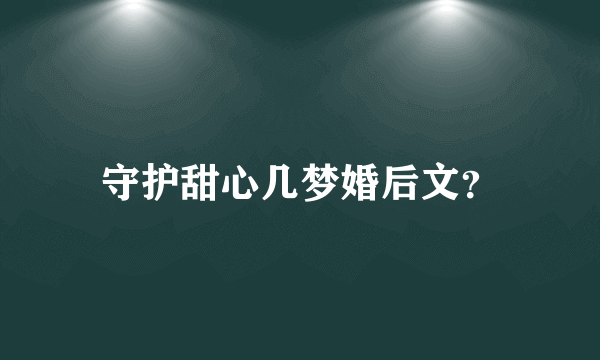 守护甜心几梦婚后文?